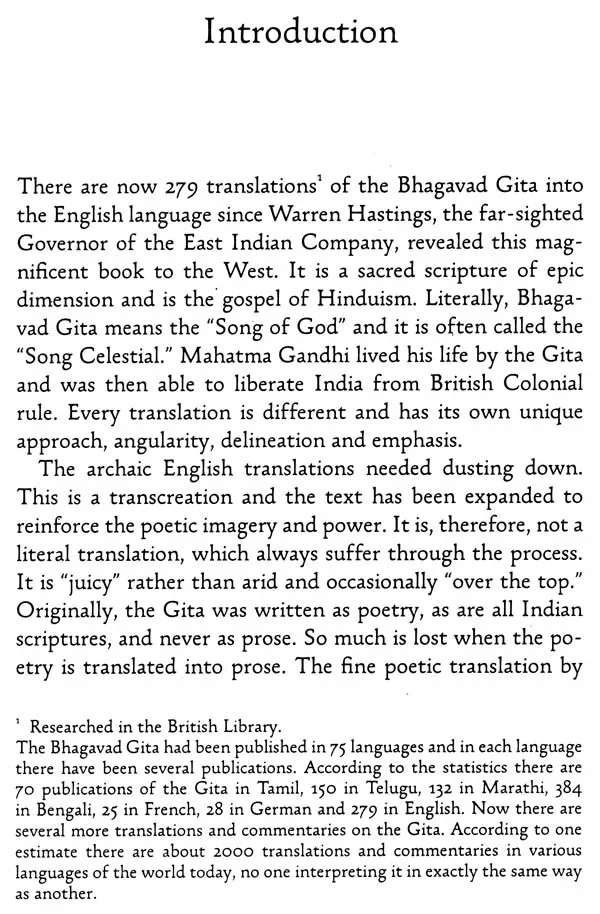 Introduction

There are now 279 translations$^{1}$ of the Bhagavad Gita into the English language since Warren Hastings, the far-sighted Governor of the East Indian Company, revealed this magnificent book to the West. It is a sacred scripture of epic dimension and is the gospel of Hinduism. Literally, Bhagavad Gita means the "Song of God" and it is often called the "Song Celestial." Mahatma Gandhi lived his life by the Gita and was then able to liberate India from British Colonial rule. Every translation is different and has its own unique approach, angularity, delineation and emphasis.

The archaic English translations needed dusting down. This is a transcreation and the text has been expanded to reinforce the poetic imagery and power. It is, therefore, not a literal translation, which always suffer through the process. It is "juicy" rather than arid and occasionally "over the top." Originally, the Gita was written as poetry, as are all Indian scriptures, and never as prose. So much is lost when the poetry is translated into prose. The fine poetic translation by

$^{1}$ Researched in the British Library.
The Bhagavad Gita had been published in 75 languages and in each language there have been several publications. According to the statistics there are 70 publications of the Gita in Tamil, 150 in Telugu, 132 in Marathi, 384 in Bengali, 25 in French, 28 in German and 279 in English. Now there are several more translations and commentaries on the Gita. According to one estimate there are about 2000 translations and commentaries in various languages of the world today, no one interpreting it in exactly the same way as another.